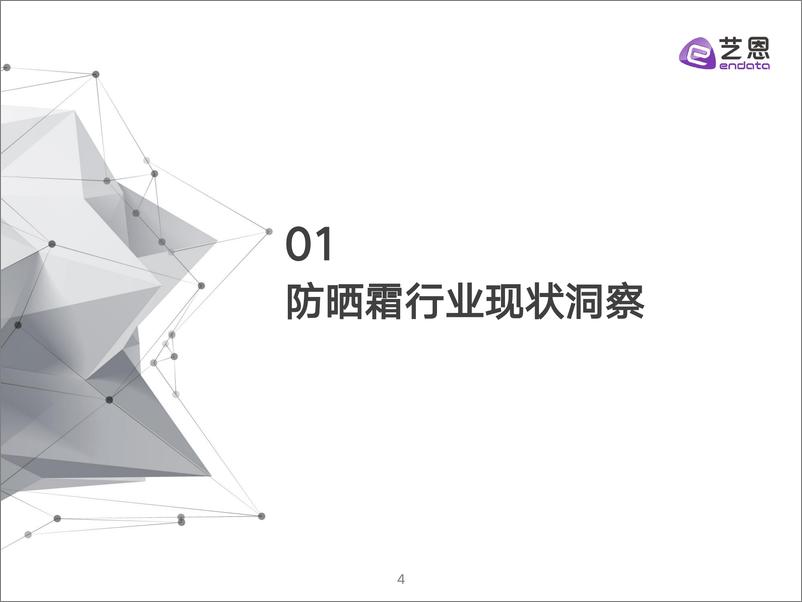 艺恩
endata

01
防晒霜行业现状洞察

4